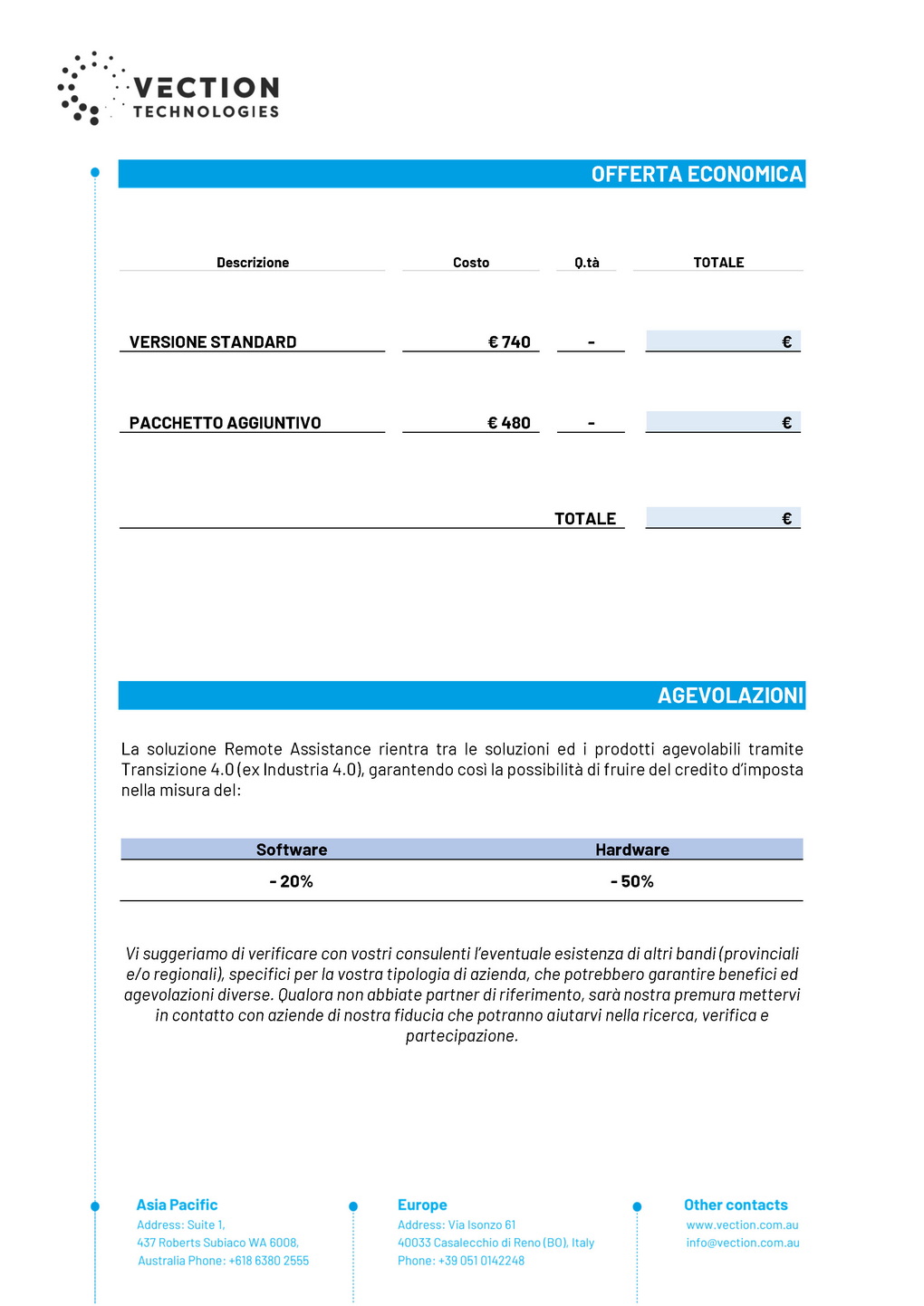 VECTION
TECHNOLOGIES

OFFERTA ECONOMICA

| Descrizione | Costo | Q.tà | TOTALE |
|---|---|---|---|
| VERSIONE STANDARD | € 740 | - | € |
| PACCHETTO AGGIUNTIVO | € 480 | - | € |
| | | TOTALE | € |

AGEVOLAZIONI

La soluzione Remote Assistance rientra tra le soluzioni ed i prodotti agevolabili tramite Transizione 4.0 (ex Industria 4.0), garantendo così la possibilità di fruire del credito d'imposta nella misura del:

| Software | Hardware |
|---|---|
| - 20% | - 50% |

Vi suggeriamo di verificare con vostri consulenti l'eventuale esistenza di altri bandi (provinciali e/o regionali), specifici per la vostra tipologia di azienda, che potrebbero garantire benefici ed agevolazioni diverse. Qualora non abbiate partner di riferimento, sarà nostra premura mettervi in contatto con aziende di nostra fiducia che potranno aiutarvi nella ricerca, verifica e partecipazione.

Asia Pacific
Address: Suite 1,
437 Roberts Subiaco WA 6008,
Australia Phone: +618 6380 2555

Europe
Address: Via Isonzo 61
40033 Casalecchio di Reno (BO), Italy
Phone: +39 051 0142248

Other contacts
www.vection.com.au
info@vection.com.au